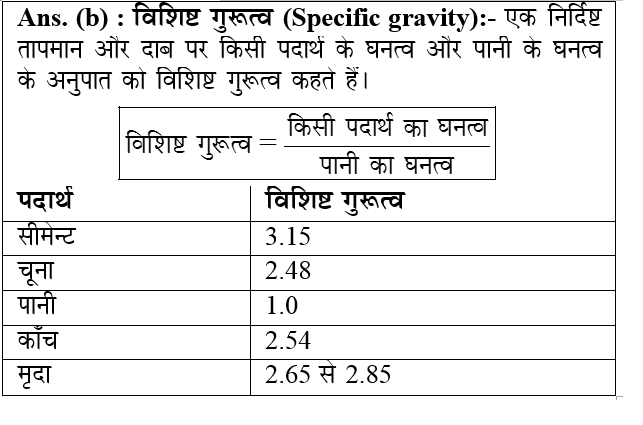 Ans. (b) : विशिष्ट गुरूत्व (Specific gravity):- एक निर्दिष्ट तापमान और दाब पर किसी पदार्थ के घनत्व और पानी के घनत्व के अनुपात को विशिष्ट गुरूत्व कहते हैं।

$\text{विशिष्ट गुरूत्व} = \frac{\text{किसी पदार्थ का घनत्व}}{\text{पानी का घनत्व}}$

| पदार्थ | विशिष्ट गुरूत्व |
|---|---|
| सीमेन्ट | 3.15 |
| चूना | 2.48 |
| पानी | 1.0 |
| काँच | 2.54 |
| मृदा | 2.65 से 2.85 |